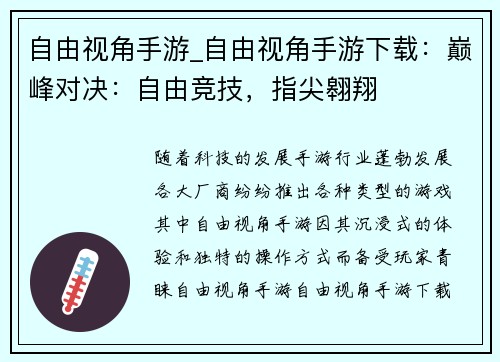 自由视角手游_自由视角手游下载：巅峰对决：自由竞技，指尖翱翔

随着科技的发展手游行业蓬勃发展各大厂商纷纷推出各种类型的游戏其中自由视角手游因其沉浸式的体验和独特的操作方式而备受玩家青睐自由视角手游自由视角手游下载